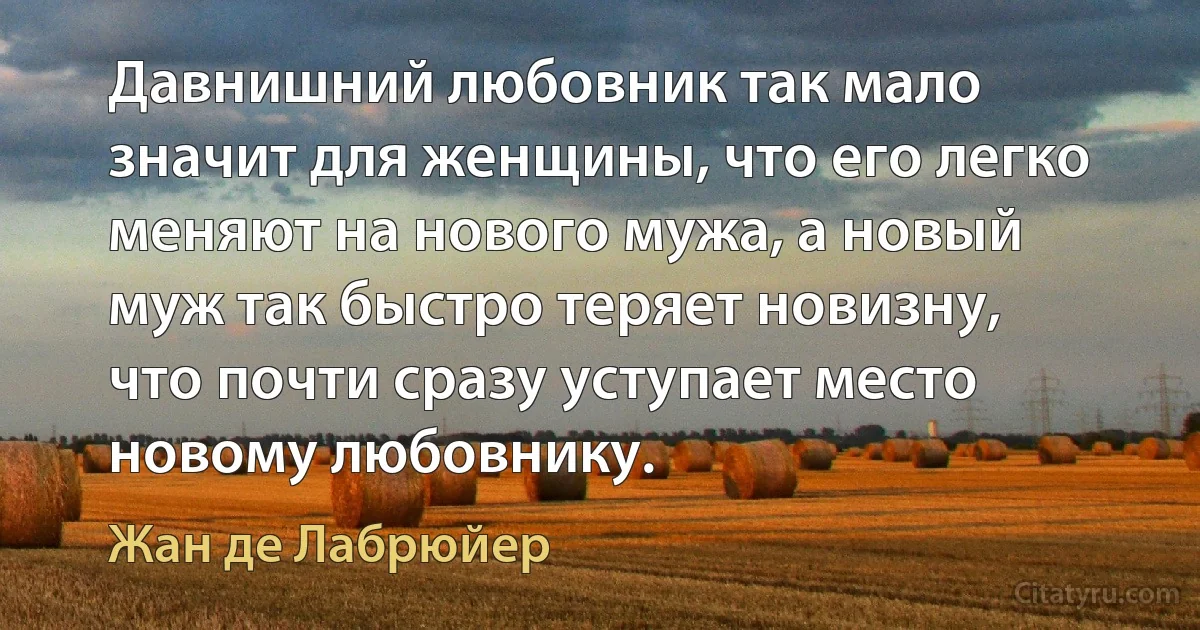 Давнишний любовник так мало значит для женщины, что его легко меняют на нового мужа, а новый муж так быстро теряет новизну, что почти сразу уступает место новому любовнику.

Жан де Лабрюйер

Citatyru.com